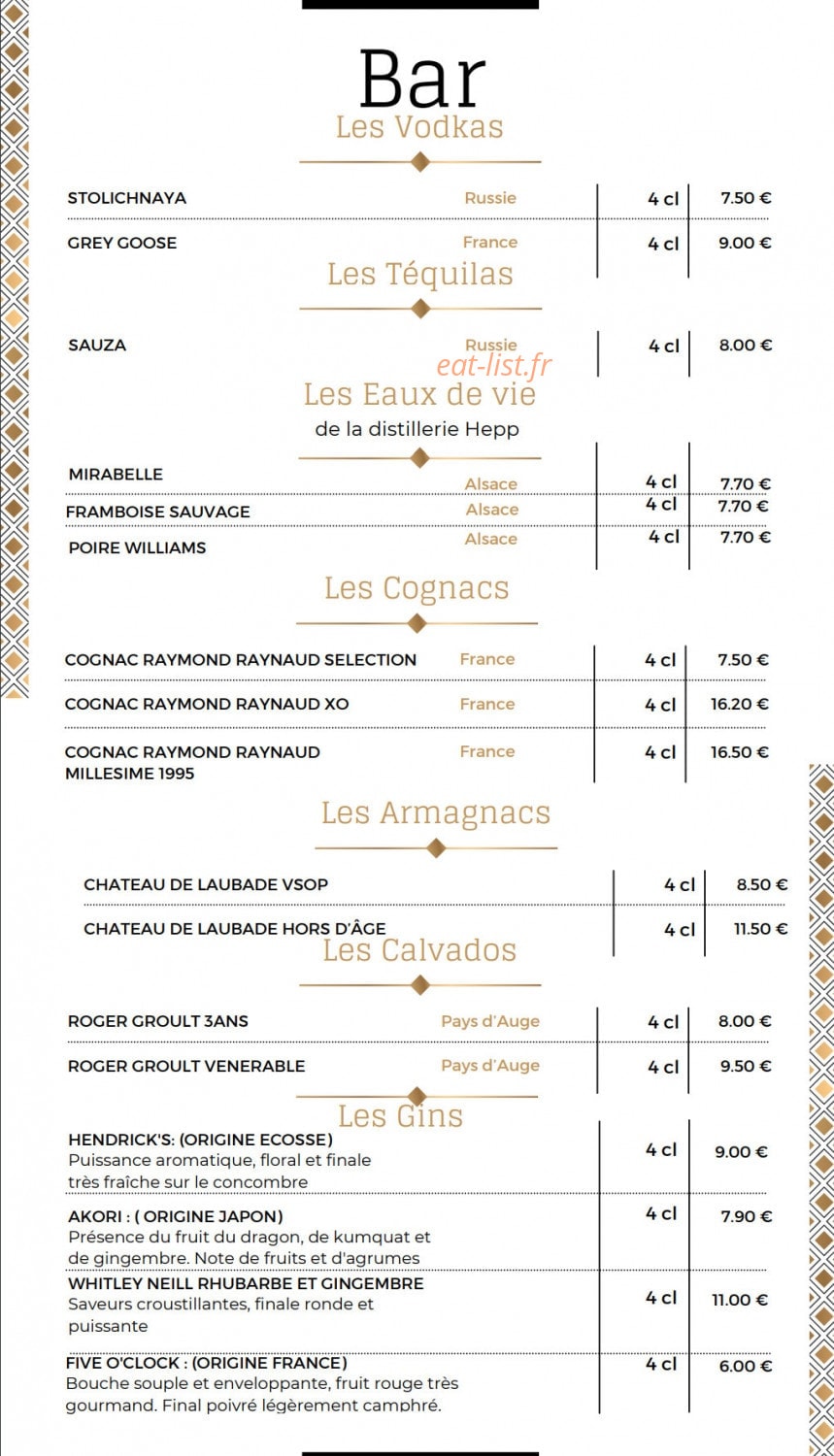 Bar

Les Vodkas

STOLICHNAYA Russie 4 cl 7.50 €

GREY GOOSE France 4 cl 9.00 €

Les Téquilas

SAUZA Russie 4 cl 8.00 €

Les Eaux de vie

de la distillerie Hepp

MIRABELLE Alsace 4 cl 7.70 €

FRAMBOISE SAUVAGE Alsace 4 cl 7.70 €

POIRE WILLIAMS Alsace 4 cl 7.70 €

Les Cognacs

COGNAC RAYMOND RAYNAUD SELECTION France 4 cl 7.50 €

COGNAC RAYMOND RAYNAUD XO France 4 cl 16.20 €

COGNAC RAYMOND RAYNAUD MILLESIME 1995 France 4 cl 16.50 €

Les Armagnacs

CHATEAU DE LAUBADE VSOP 4 cl 8.50 €

CHATEAU DE LAUBADE HORS D'ÂGE 4 cl 11.50 €

Les Calvados

ROGER GROULT 3ANS Pays d'Auge 4 cl 8.00 €

ROGER GROULT VENERABLE Pays d'Auge 4 cl 9.50 €

Les Gins

HENDRICK'S: (ORIGINE ECOSSE)
Puissance aromatique, floral et finale très fraîche sur le concombre 4 cl 9.00 €

AKORI : ( ORIGINE JAPON)
Présence du fruit du dragon, de kumquat et de gingembre. Note de fruits et d'agrumes 4 cl 7.90 €

WHITLEY NEILL RHUBARBE ET GINGEMBRE
Saveurs croustillantes, finale ronde et puissante 4 cl 11.00 €

FIVE O'CLOCK : (ORIGINE FRANCE)
Bouche souple et enveloppante, fruit rouge très gourmand. Final poivré légèrement camphré. 4 cl 6.00 €

eat-list.fr